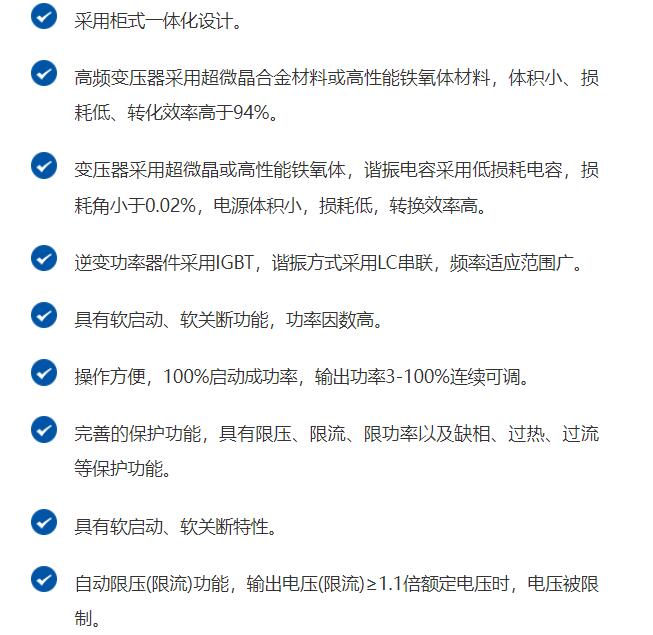 采用柜式一体化设计。

高频变压器采用超微晶合金材料或高性能铁氧体材料，体积小、损耗低、转化效率高于94%。

变压器采用超微晶或高性能铁氧体，谐振电容采用低损耗电容，损耗角小于0.02%，电源体积小，损耗低，转换效率高。

逆变功率器件采用IGBT，谐振方式采用LC串联，频率适应范围广。

具有软启动、软关断功能，功率因数高。

操作方便，100%启动成功率，输出功率3-100%连续可调。

完善的保护功能，具有限压、限流、限功率以及缺相、过热、过流等保护功能。

具有软启动、软关断特性。

自动限压(限流)功能，输出电压(限流)≥1.1倍额定电压时，电压被限制。